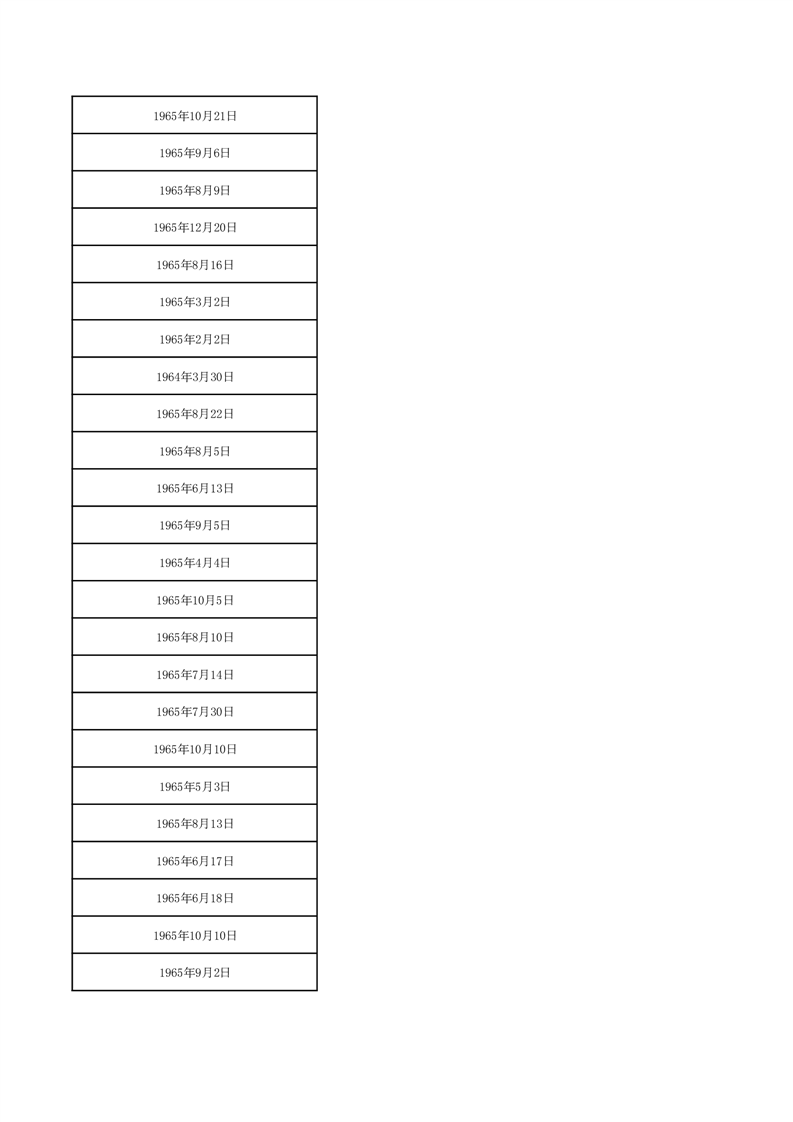 | 1965年10月21日 |
|---|
| 1965年9月6日 |
| 1965年8月9日 |
| 1965年12月20日 |
| 1965年8月16日 |
| 1965年3月2日 |
| 1965年2月2日 |
| 1964年3月30日 |
| 1965年8月22日 |
| 1965年8月5日 |
| 1965年6月13日 |
| 1965年9月5日 |
| 1965年4月4日 |
| 1965年10月5日 |
| 1965年8月10日 |
| 1965年7月14日 |
| 1965年7月30日 |
| 1965年10月10日 |
| 1965年5月3日 |
| 1965年8月13日 |
| 1965年6月17日 |
| 1965年6月18日 |
| 1965年10月10日 |
| 1965年9月2日 |